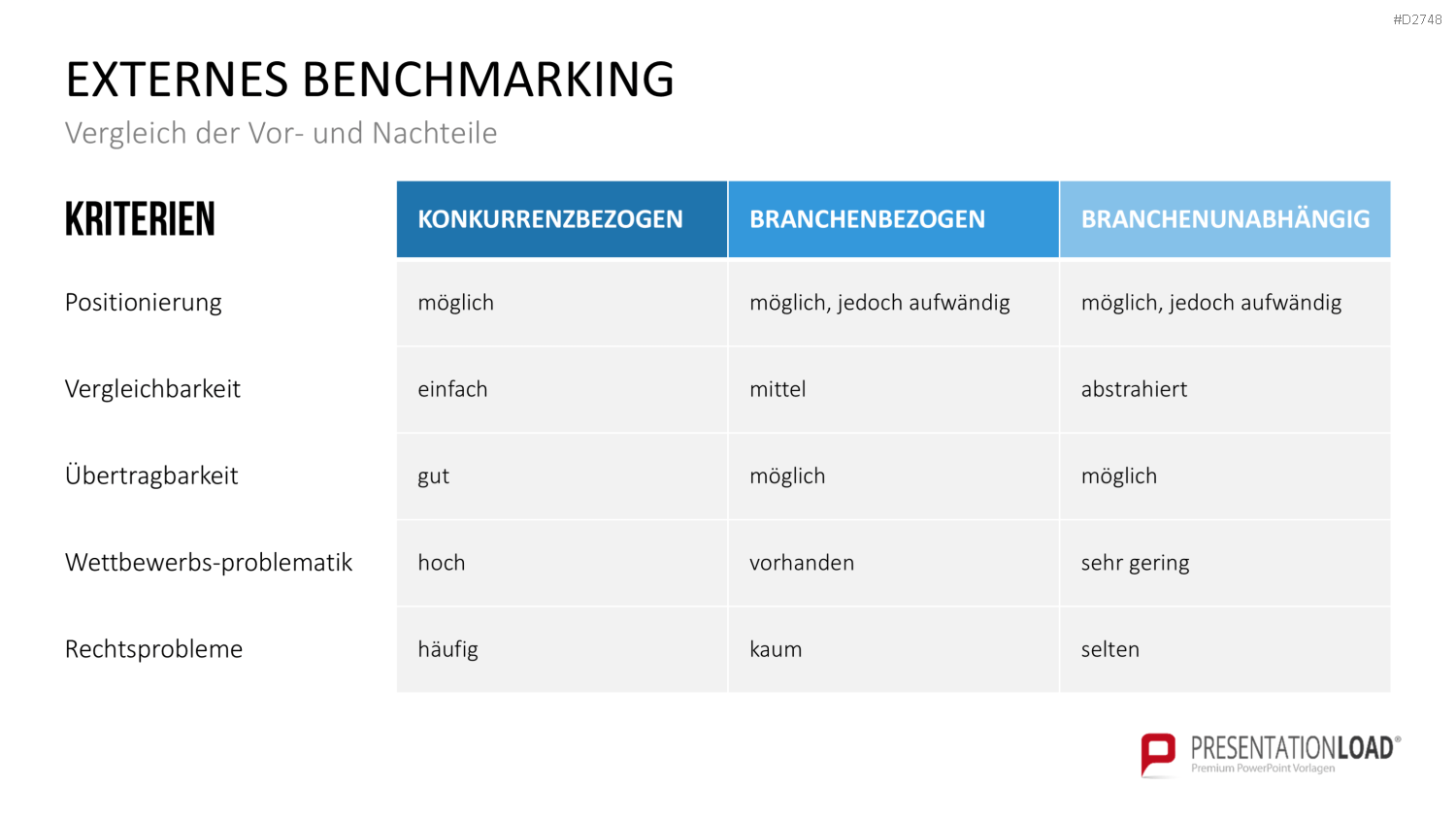 #D2748

EXTERNES BENCHMARKING

Vergleich der Vor- und Nachteile

| KRITERIEN | KONKURRENZBEZOGEN | BRANCHENBEZOGEN | BRANCHENUNABHÄNGIG |
|---|---|---|---|
| Positionierung | möglich | möglich, jedoch aufwändig | möglich, jedoch aufwändig |
| Vergleichbarkeit | einfach | mittel | abstrahiert |
| Übertragbarkeit | gut | möglich | möglich |
| Wettbewerbs-problematik | hoch | vorhanden | sehr gering |
| Rechtsprobleme | häufig | kaum | selten |

PRESENTATIONLOAD®
Premium PowerPoint Vorlagen